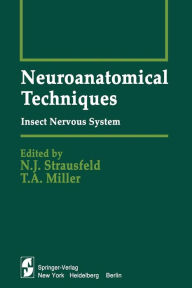 Neuroanatomical Techniques

Insect Nervous System

Edited by
N.J. Strausfeld
T.A. Miller

Springer-Verlag
New York Heidelberg Berlin